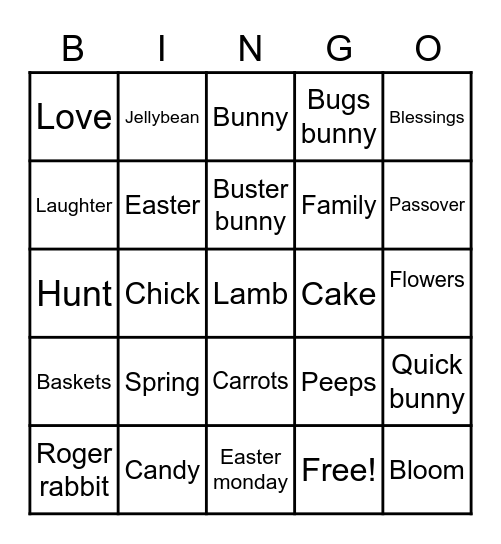 | B | I | N | G | O |
|---|---|---|---|---|
| Love | Jellybean | Bunny | Bugs bunny | Blessings |
| Laughter | Easter | Buster bunny | Family | Passover |
| Hunt | Chick | Lamb | Cake | Flowers |
| Baskets | Spring | Carrots | Peeps | Quick bunny |
| Roger rabbit | Candy | Easter monday | Free! | Bloom |